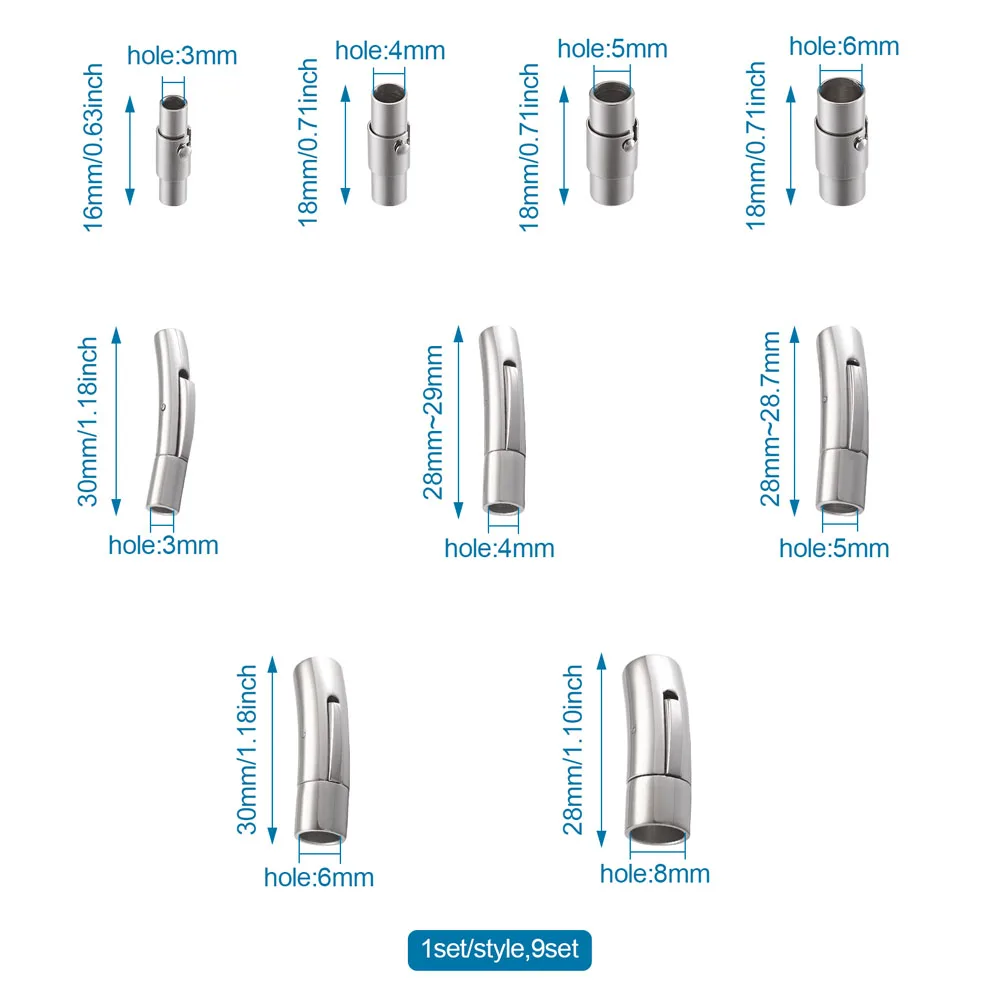 hole:3mm
16mm/0.63inch

hole:4mm
18mm/0.71inch

hole:5mm
18mm/0.71inch

hole:6mm
18mm/0.71inch

30mm/1.18inch
hole:3mm

28mm~29mm
hole:4mm

28mm~28.7mm
hole:5mm

30mm/1.18inch
hole:6mm

28mm/1.10inch
hole:8mm

1set/style,9set